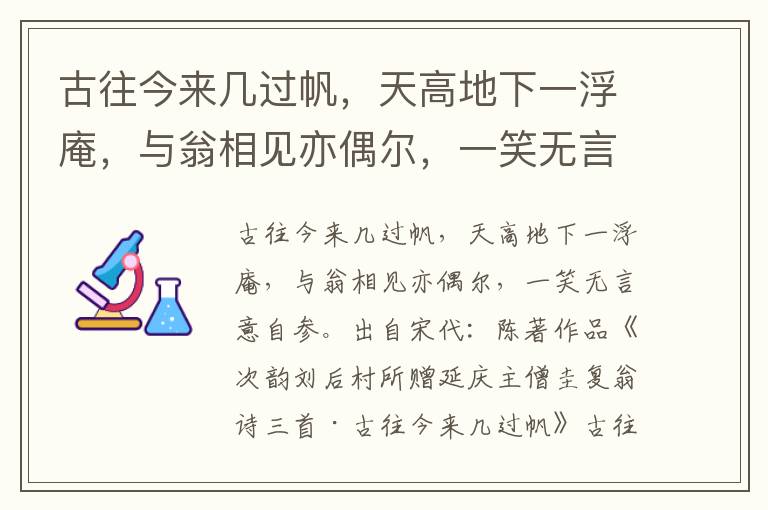 古往今来几过帆，天高地下一浮庵，与翁相见亦偶尔，一笑无言

古往今来几过帆，天高地下一浮庵，与翁相见亦偶尔，一笑无言意自参。出自宋代：陈著作品《次韵刘后村所赠延庆主僧圭复翁诗三首·古往今来几过帆》古往